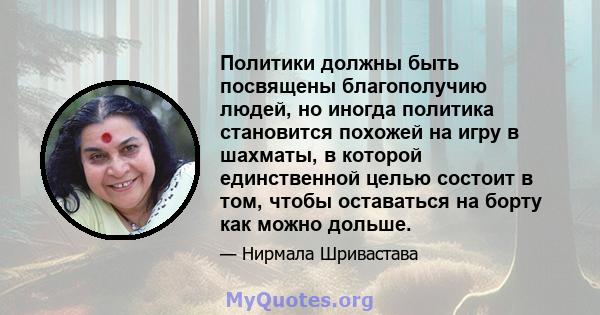 Политики должны быть посвящены благополучию людей, но иногда политика становится похожей на игру в шахматы, в которой единственной целью состоит в том, чтобы оставаться на борту как можно дольше.

— Нирмала Шривастава

MyQuotes.org